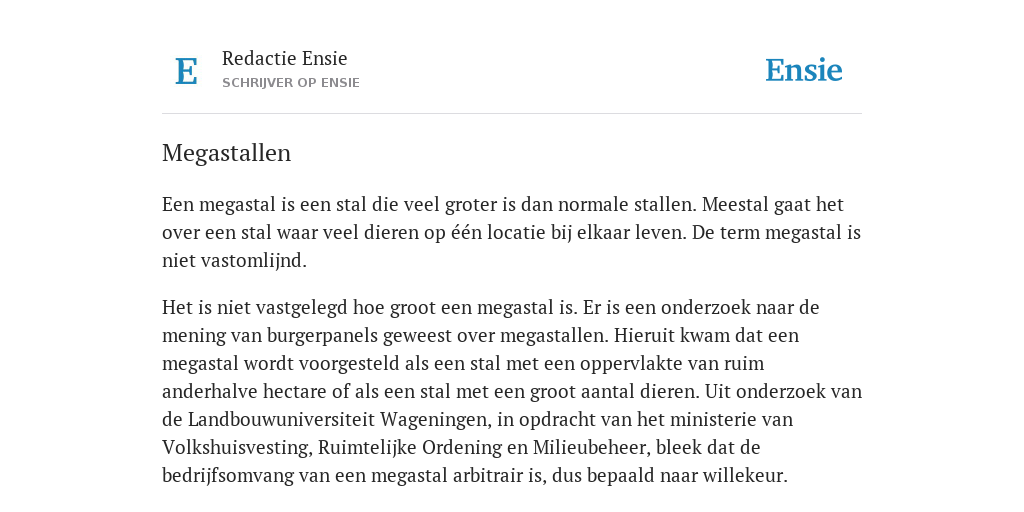 E

Redactie Ensie
SCHRIJVER OP ENSIE

Ensie

Megastallen

Een megastal is een stal die veel groter is dan normale stallen. Meestal gaat het over een stal waar veel dieren op één locatie bij elkaar leven. De term megastal is niet vastomlijnd.

Het is niet vastgelegd hoe groot een megastal is. Er is een onderzoek naar de mening van burgerpanels geweest over megastallen. Hieruit kwam dat een megastal wordt voorgesteld als een stal met een oppervlakte van ruim anderhalve hectare of als een stal met een groot aantal dieren. Uit onderzoek van de Landbouwuniversiteit Wageningen, in opdracht van het ministerie van Volkshuisvesting, Ruimtelijke Ordening en Milieubeheer, bleek dat de bedrijfsomvang van een megastal arbitrair is, dus bepaald naar willekeur.